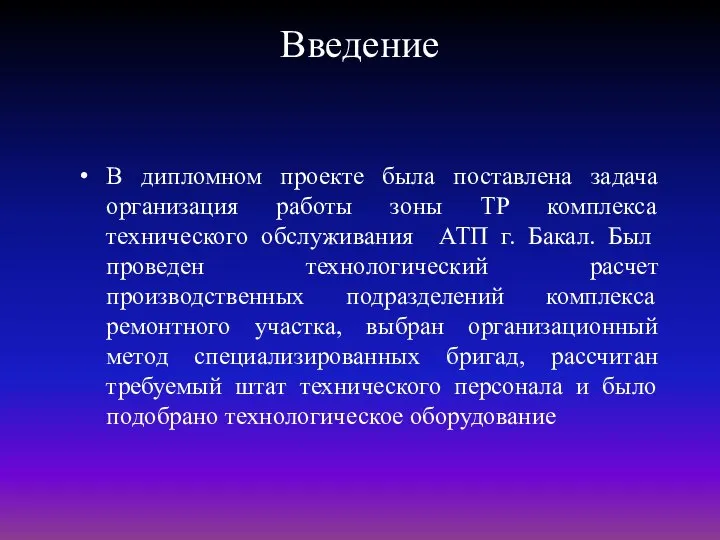 Введение

• В дипломном проекте была поставлена задача организация работы зоны ТР комплекса технического обслуживания АТП г. Бакал. Был проведен технологический расчет производственных подразделений комплекса ремонтного участка, выбран организационный метод специализированных бригад, рассчитан требуемый штат технического персонала и было подобрано технологическое оборудование